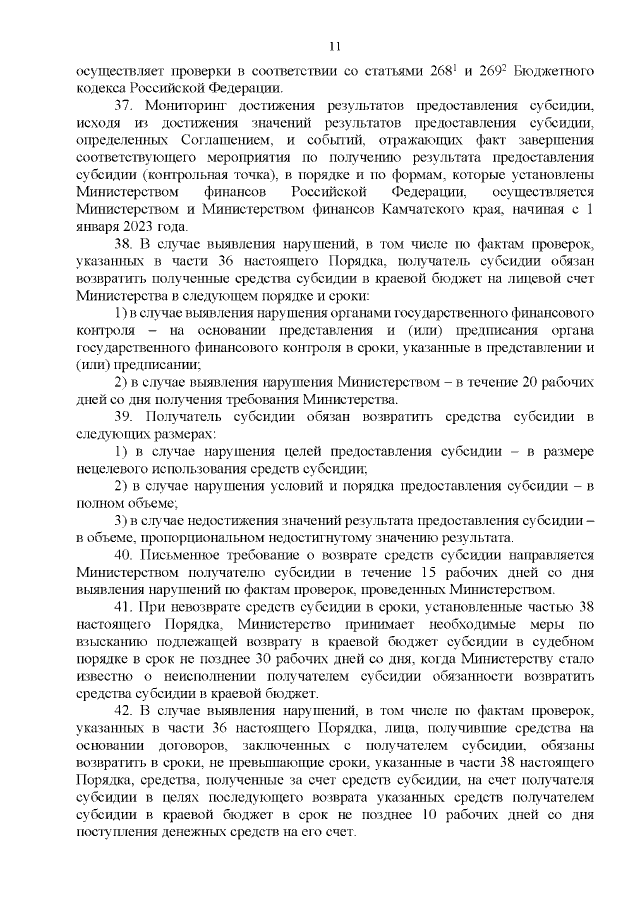 11

осуществляет проверки в соответствии со статьями $268^1$ и $269^2$ Бюджетного кодекса Российской Федерации.

37. Мониторинг достижения результатов предоставления субсидии, исходя из достижения значений результатов предоставления субсидии, определенных Соглашением, и событий, отражающих факт завершения соответствующего мероприятия по получению результата предоставления субсидии (контрольная точка), в порядке и по формам, которые установлены Министерством финансов Российской Федерации, осуществляется Министерством и Министерством финансов Камчатского края, начиная с 1 января 2023 года.

38. В случае выявления нарушений, в том числе по фактам проверок, указанных в части 36 настоящего Порядка, получатель субсидии обязан возвратить полученные средства субсидии в краевой бюджет на лицевой счет Министерства в следующем порядке и сроки:

1) в случае выявления нарушения органами государственного финансового контроля – на основании представления и (или) предписания органа государственного финансового контроля в сроки, указанные в представлении и (или) предписании;

2) в случае выявления нарушения Министерством – в течение 20 рабочих дней со дня получения требования Министерства.

39. Получатель субсидии обязан возвратить средства субсидии в следующих размерах:

1) в случае нарушения целей предоставления субсидии – в размере нецелевого использования средств субсидии;

2) в случае нарушения условий и порядка предоставления субсидии – в полном объеме;

3) в случае недостижения значений результата предоставления субсидии – в объеме, пропорциональном недостигнутому значению результата.

40. Письменное требование о возврате средств субсидии направляется Министерством получателю субсидии в течение 15 рабочих дней со дня выявления нарушений по фактам проверок, проведенных Министерством.

41. При невозврате средств субсидии в сроки, установленные частью 38 настоящего Порядка, Министерство принимает необходимые меры по взысканию подлежащей возврату в краевой бюджет субсидии в судебном порядке в срок не позднее 30 рабочих дней со дня, когда Министерству стало известно о неисполнении получателем субсидии обязанности возвратить средства субсидии в краевой бюджет.

42. В случае выявления нарушений, в том числе по фактам проверок, указанных в части 36 настоящего Порядка, лица, получившие средства на основании договоров, заключенных с получателем субсидии, обязаны возвратить в сроки, не превышающие сроки, указанные в части 38 настоящего Порядка, средства, полученные за счет средств субсидии, на счет получателя субсидии в целях последующего возврата указанных средств получателем субсидии в краевой бюджет в срок не позднее 10 рабочих дней со дня поступления денежных средств на его счет.